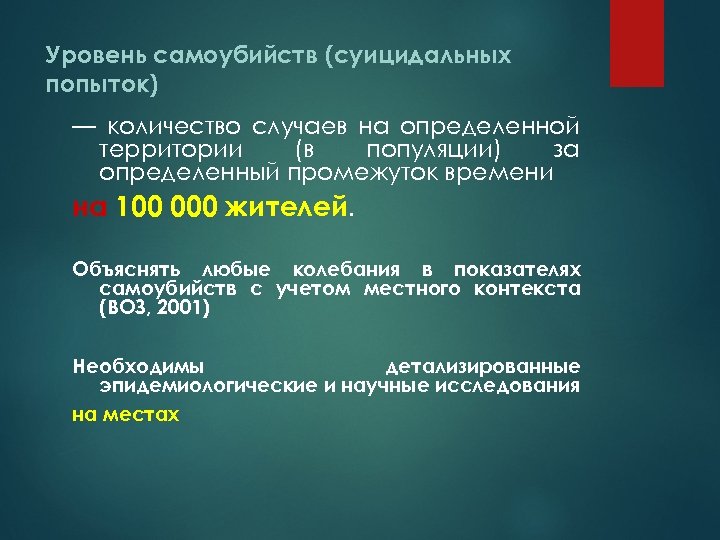 Уровень самоубийств (суицидальных попыток)

— количество случаев на определенной территории (в популяции) за определенный промежуток времени

на 100 000 жителей.

Объяснять любые колебания в показателях самоубийств с учетом местного контекста (ВОЗ, 2001)

Необходимы детализированные эпидемиологические и научные исследования

на местах